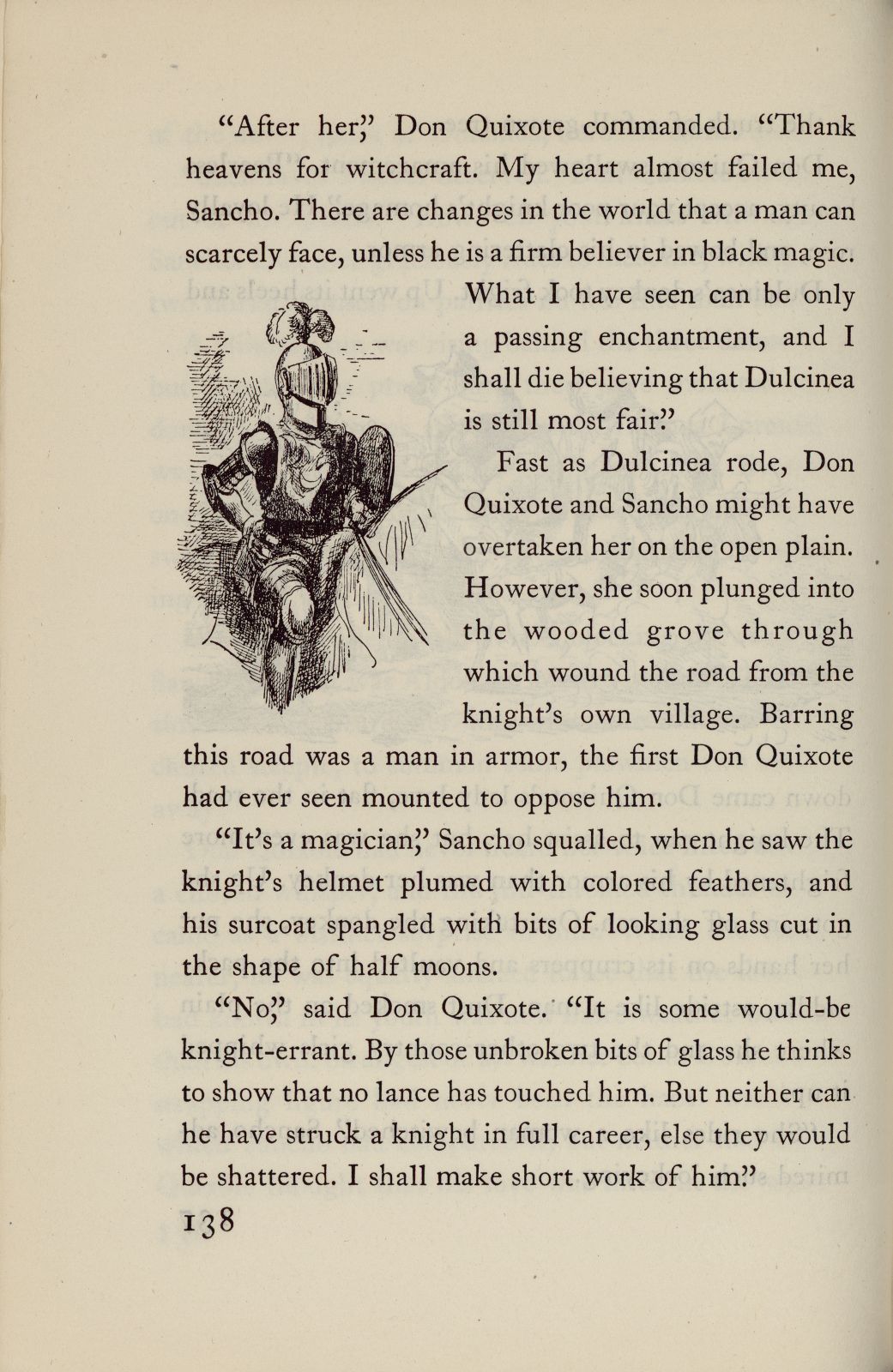 "After her," Don Quixote commanded. "Thank heavens for witchcraft. My heart almost failed me, Sancho. There are changes in the world that a man can scarcely face, unless he is a firm believer in black magic. What I have seen can be only a passing enchantment, and I shall die believing that Dulcinea is still most fair."

Fast as Dulcinea rode, Don Quixote and Sancho might have overtaken her on the open plain. However, she soon plunged into the wooded grove through which wound the road from the knight's own village. Barring this road was a man in armor, the first Don Quixote had ever seen mounted to oppose him.

"It's a magician," Sancho squalled, when he saw the knight's helmet plumed with colored feathers, and his surcoat spangled with bits of looking glass cut in the shape of half moons.

"No," said Don Quixote. "It is some would-be knight-errant. By those unbroken bits of glass he thinks to show that no lance has touched him. But neither can he have struck a knight in full career, else they would be shattered. I shall make short work of him."

138